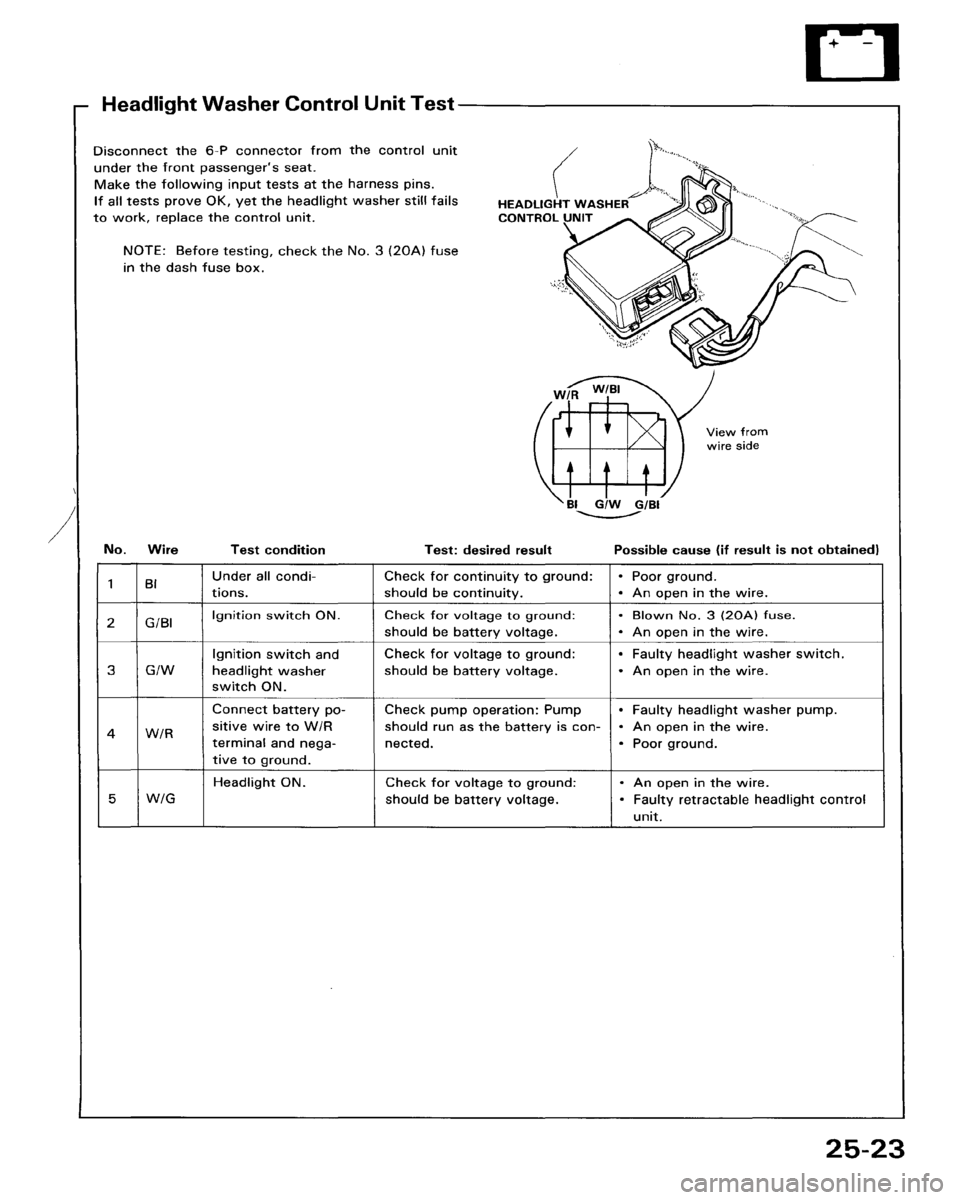 + −

Headlight Washer Control Unit Test

Disconnect the 6-P connector from the control unit under the front passenger's seat.
Make the following input tests at the harness pins.
If all tests prove OK, yet the headlight washer still fails to work, replace the control unit.

NOTE: Before testing, check the No. 3 (20A) fuse in the dash fuse box.

HEADLIGHT WASHER CONTROL UNIT

W/R W/Bl

View from wire side

Bl G/W G/Bl

| No. | Wire | Test condition | Test: desired result | Possible cause (if result is not obtained) |
|---|---|---|---|---|
| 1 | Bl | Under all conditions. | Check for continuity to ground: should be continuity. | • Poor ground. • An open in the wire. |
| 2 | G/Bl | Ignition switch ON. | Check for voltage to ground: should be battery voltage. | • Blown No. 3 (20A) fuse. • An open in the wire. |
| 3 | G/W | Ignition switch and headlight washer switch ON. | Check for voltage to ground: should be battery voltage. | • Faulty headlight washer switch. • An open in the wire. |
| 4 | W/R | Connect battery positive wire to W/R terminal and negative to ground. | Check pump operation: Pump should run as the battery is connected. | • Faulty headlight washer pump. • An open in the wire. • Poor ground. |
| 5 | W/G | Headlight ON. | Check for voltage to ground: should be battery voltage. | • An open in the wire. • Faulty retractable headlight control unit. |

25-23

carmanualsonline.info